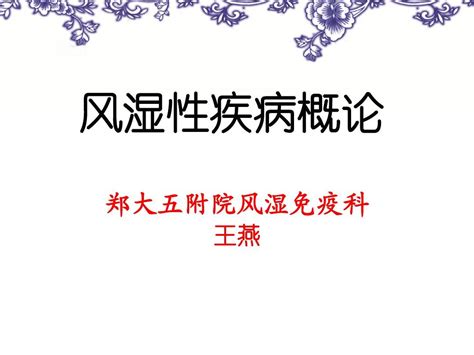 风湿性疾病概论

郑大五附院风湿免疫科
王燕